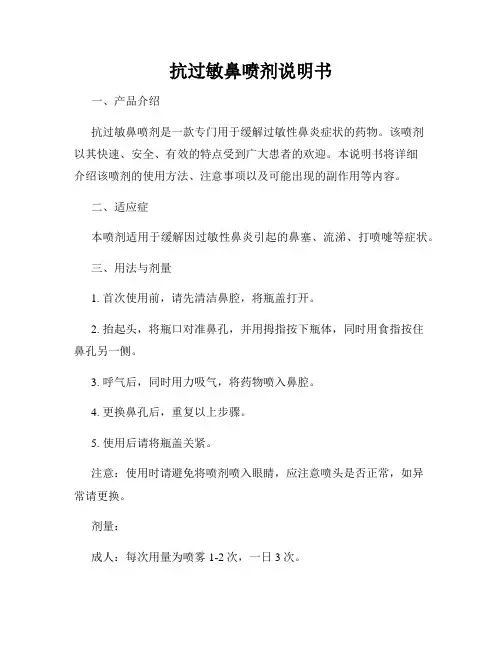 抗过敏鼻喷剂说明书

一、产品介绍

抗过敏鼻喷剂是一款专门用于缓解过敏性鼻炎症状的药物。该喷剂以其快速、安全、有效的特点受到广大患者的欢迎。本说明书将详细介绍该喷剂的使用方法、注意事项以及可能出现的副作用等内容。

二、适应症

本喷剂适用于缓解因过敏性鼻炎引起的鼻塞、流涕、打喷嚏等症状。

三、用法与剂量

1. 首次使用前，请先清洁鼻腔，将瓶盖打开。

2. 抬起头，将瓶口对准鼻孔，并用拇指按下瓶体，同时用食指按住鼻孔另一侧。

3. 呼气后，同时用力吸气，将药物喷入鼻腔。

4. 更换鼻孔后，重复以上步骤。

5. 使用后请将瓶盖关紧。

注意：使用时请避免将喷剂喷入眼睛，应注意喷头是否正常，如异常请更换。

剂量：

成人：每次用量为喷雾 1-2 次，一日 3 次。